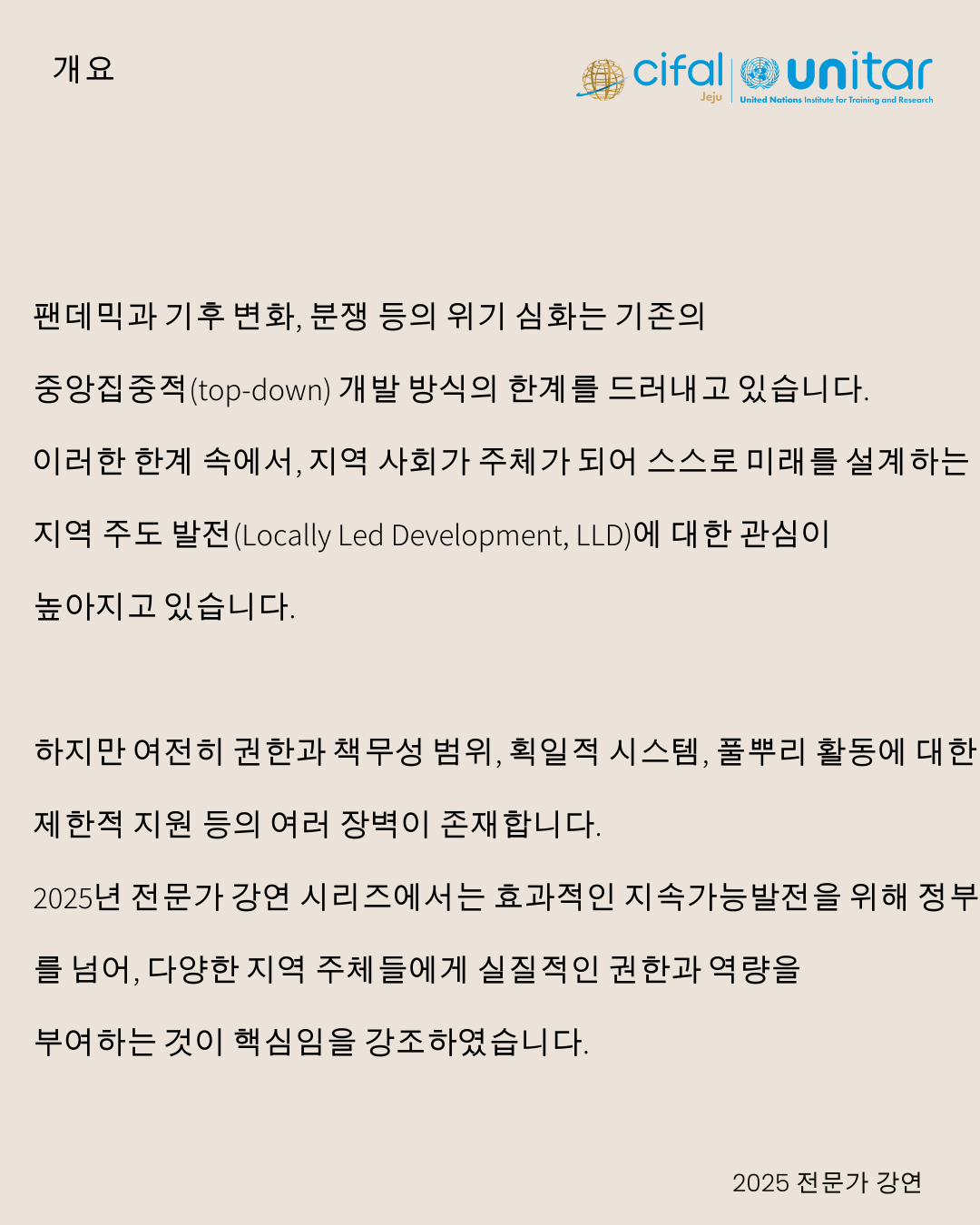 개요

cifal Jeju unitar United Nations Institute for Training and Research

팬데믹과 기후 변화, 분쟁 등의 위기 심화는 기존의 중앙집중적(top-down) 개발 방식의 한계를 드러내고 있습니다. 이러한 한계 속에서, 지역 사회가 주체가 되어 스스로 미래를 설계하는 지역 주도 발전(Locally Led Development, LLD)에 대한 관심이 높아지고 있습니다.

하지만 여전히 권한과 책무성 범위, 획일적 시스템, 풀뿌리 활동에 대한 제한적 지원 등의 여러 장벽이 존재합니다. 2025년 전문가 강연 시리즈에서는 효과적인 지속가능발전을 위해 정부를 넘어, 다양한 지역 주체들에게 실질적인 권한과 역량을 부여하는 것이 핵심임을 강조하였습니다.

2025 전문가 강연